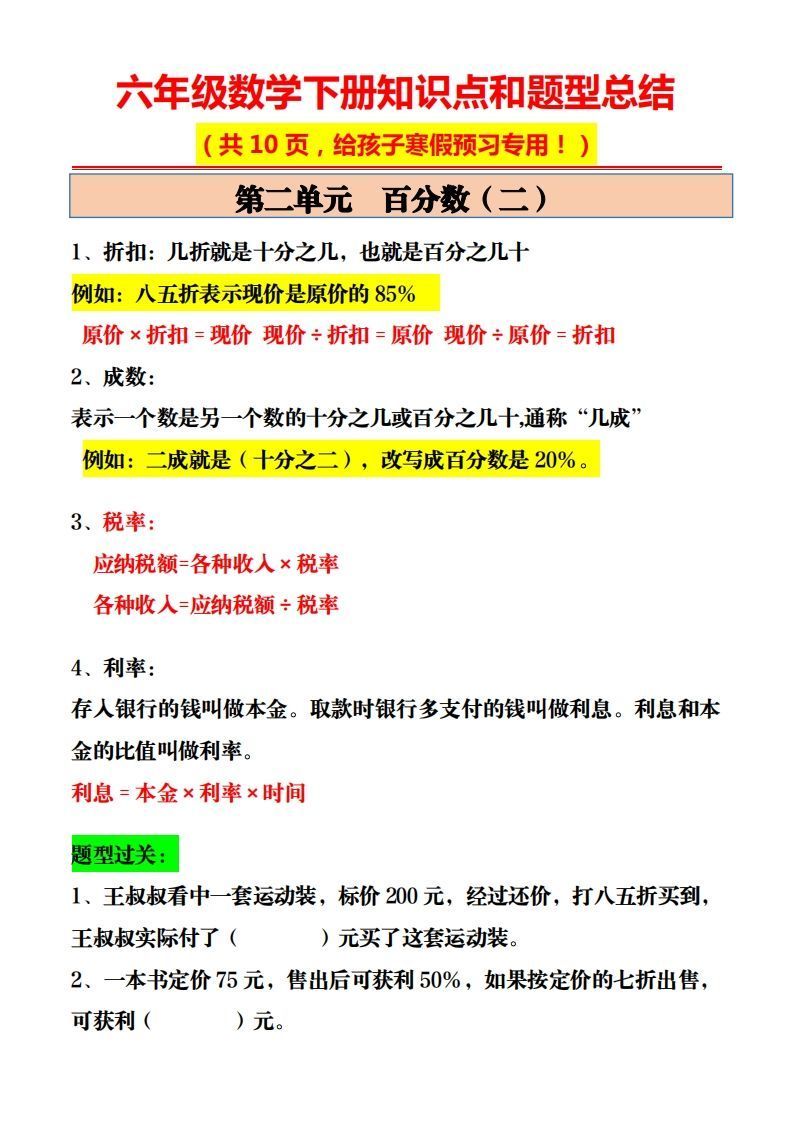 六年级数学下册知识点和题型总结

（共 10 页，给孩子寒假预习专用！）

第二单元　百分数（二）

1、折扣：几折就是十分之几，也就是百分之几十

例如：八五折表示现价是原价的 85%

原价 × 折扣 = 现价　现价 ÷ 折扣 = 原价　现价 ÷ 原价 = 折扣

2、成数：

表示一个数是另一个数的十分之几或百分之几十,通称“几成”

例如：二成就是（十分之二），改写成百分数是 20%。

3、税率：

应纳税额=各种收入 × 税率

各种收入=应纳税额 ÷ 税率

4、利率：

存入银行的钱叫做本金。取款时银行多支付的钱叫做利息。利息和本金的比值叫做利率。

利息 = 本金 × 利率 × 时间

题型过关：

1、王叔叔看中一套运动装，标价 200 元，经过还价，打八五折买到，王叔叔实际付了（　　　）元买了这套运动装。

2、一本书定价 75 元，售出后可获利 50%，如果按定价的七折出售，可获利（　　　）元。